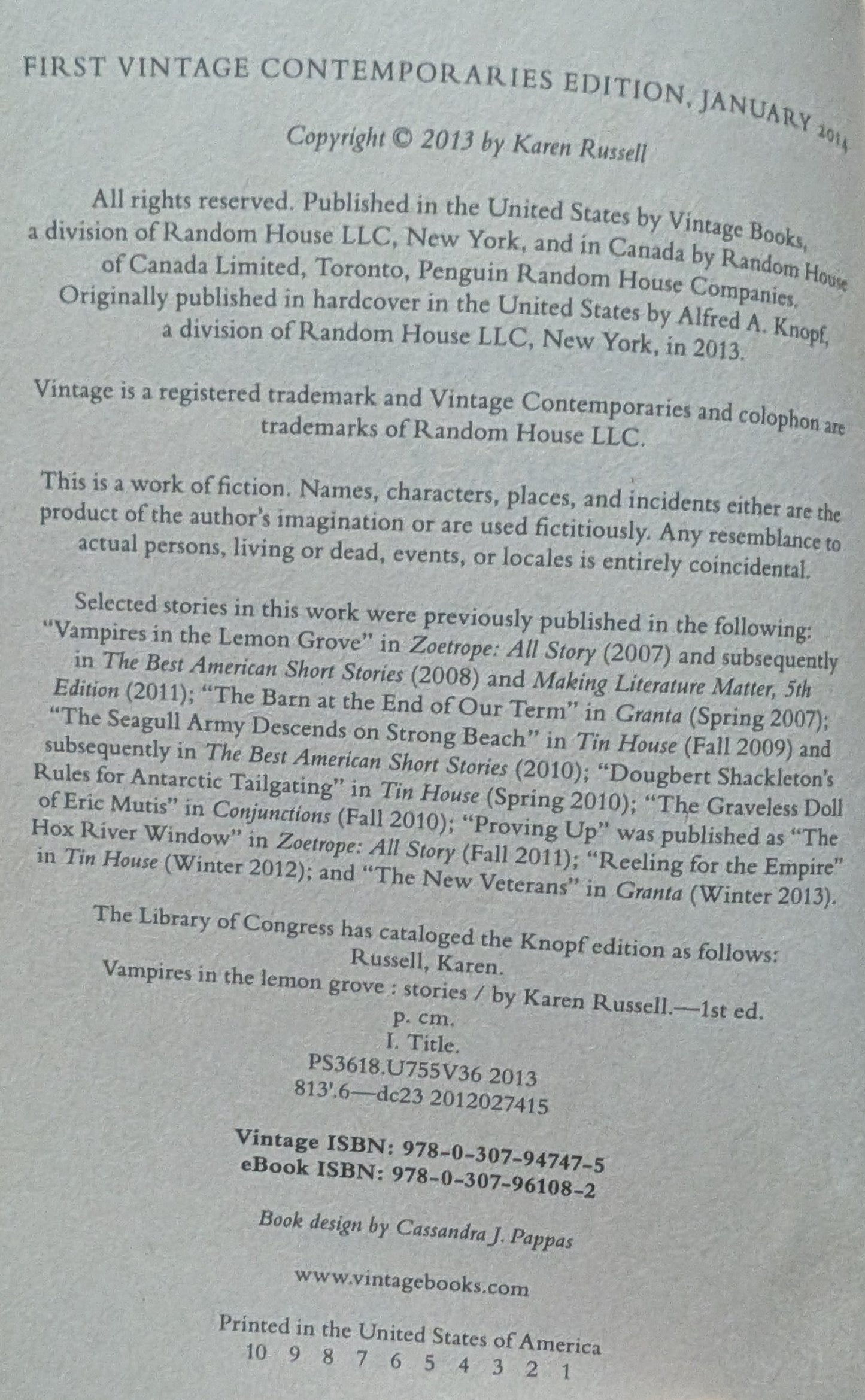 FIRST VINTAGE CONTEMPORARIES EDITION, JANUARY 2014

Copyright © 2013 by Karen Russell

All rights reserved. Published in the United States by Vintage Books, a division of Random House LLC, New York, and in Canada by Random House of Canada Limited, Toronto, Penguin Random House Companies. Originally published in hardcover in the United States by Alfred A. Knopf, a division of Random House LLC, New York, in 2013.

Vintage is a registered trademark and Vintage Contemporaries and colophon are trademarks of Random House LLC.

This is a work of fiction. Names, characters, places, and incidents either are the product of the author's imagination or are used fictitiously. Any resemblance to actual persons, living or dead, events, or locales is entirely coincidental.

Selected stories in this work were previously published in the following: "Vampires in the Lemon Grove" in Zoetrope: All Story (2007) and subsequently in The Best American Short Stories (2008) and Making Literature Matter, 5th Edition (2011); "The Barn at the End of Our Term" in Granta (Spring 2007); "The Seagull Army Descends on Strong Beach" in Tin House (Fall 2009) and subsequently in The Best American Short Stories (2010); "Dougbert Shackleton's Rules for Antarctic Tailgating" in Tin House (Spring 2010); "The Graveless Doll of Eric Mutis" in Conjunctions (Fall 2010); "Proving Up" was published as "The Hox River Window" in Zoetrope: All Story (Fall 2011); "Reeling for the Empire" in Tin House (Winter 2012); and "The New Veterans" in Granta (Winter 2013).

The Library of Congress has cataloged the Knopf edition as follows:
Russell, Karen.
Vampires in the lemon grove : stories / by Karen Russell.—1st ed.
p. cm.
I. Title.
PS3618.U755V36 2013
813'.6—dc23 2012027415

Vintage ISBN: 978-0-307-94747-5
eBook ISBN: 978-0-307-96108-2

Book design by Cassandra J. Pappas

www.vintagebooks.com

Printed in the United States of America
10 9 8 7 6 5 4 3 2 1